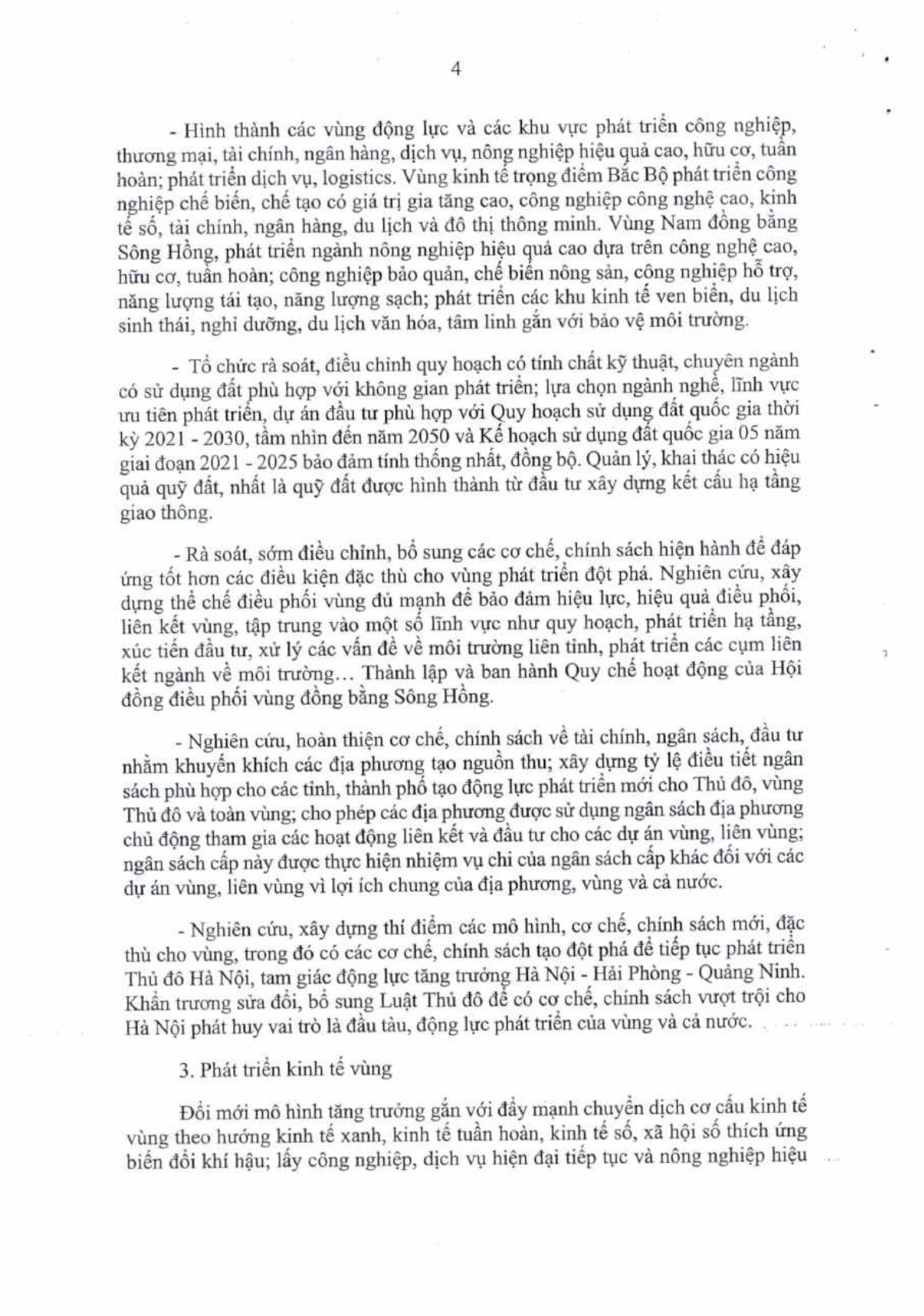 4

- Hình thành các vùng động lực và các khu vực phát triển công nghiệp, thương mại, tài chính, ngân hàng, dịch vụ, nông nghiệp hiệu quả cao, hữu cơ, tuần hoàn; phát triển dịch vụ, logistics. Vùng kinh tế trọng điểm Bắc Bộ phát triển công nghiệp chế biến, chế tạo có giá trị gia tăng cao, công nghiệp công nghệ cao, kinh tế số, tài chính, ngân hàng, du lịch và đô thị thông minh. Vùng Nam đồng bằng Sông Hồng, phát triển ngành nông nghiệp hiệu quả cao dựa trên công nghệ cao, hữu cơ, tuần hoàn; công nghiệp bảo quản, chế biến nông sản, công nghiệp hỗ trợ, năng lượng tái tạo, năng lượng sạch; phát triển các khu kinh tế ven biển, du lịch sinh thái, nghỉ dưỡng, du lịch văn hóa, tâm linh gắn với bảo vệ môi trường.

- Tổ chức rà soát, điều chỉnh quy hoạch có tính chất kỹ thuật, chuyên ngành có sử dụng đất phù hợp với không gian phát triển; lựa chọn ngành nghề, lĩnh vực ưu tiên phát triển, dự án đầu tư phù hợp với Quy hoạch sử dụng đất quốc gia thời kỳ 2021 - 2030, tầm nhìn đến năm 2050 và Kế hoạch sử dụng đất quốc gia 05 năm giai đoạn 2021 - 2025 bảo đảm tính thống nhất, đồng bộ. Quản lý, khai thác có hiệu quả quỹ đất, nhất là quỹ đất được hình thành từ đầu tư xây dựng kết cấu hạ tầng giao thông.

- Rà soát, sớm điều chỉnh, bổ sung các cơ chế, chính sách hiện hành để đáp ứng tốt hơn các điều kiện đặc thù cho vùng phát triển đột phá. Nghiên cứu, xây dựng thể chế điều phối vùng đủ mạnh để bảo đảm hiệu lực, hiệu quả điều phối, liên kết vùng, tập trung vào một số lĩnh vực như quy hoạch, phát triển hạ tầng, xúc tiến đầu tư, xử lý các vấn đề về môi trường liên tỉnh, phát triển các cụm liên kết ngành về môi trường… Thành lập và ban hành Quy chế hoạt động của Hội đồng điều phối vùng đồng bằng Sông Hồng.

- Nghiên cứu, hoàn thiện cơ chế, chính sách về tài chính, ngân sách, đầu tư nhằm khuyến khích các địa phương tạo nguồn thu; xây dựng tỷ lệ điều tiết ngân sách phù hợp cho các tỉnh, thành phố tạo động lực phát triển mới cho Thủ đô, vùng Thủ đô và toàn vùng; cho phép các địa phương được sử dụng ngân sách địa phương chủ động tham gia các hoạt động liên kết và đầu tư cho các dự án vùng, liên vùng; ngân sách cấp này được thực hiện nhiệm vụ chi của ngân sách cấp khác đối với các dự án vùng, liên vùng vì lợi ích chung của địa phương, vùng và cả nước.

- Nghiên cứu, xây dựng thí điểm các mô hình, cơ chế, chính sách mới, đặc thù cho vùng, trong đó có các cơ chế, chính sách tạo đột phá để tiếp tục phát triển Thủ đô Hà Nội, tam giác động lực tăng trưởng Hà Nội - Hải Phòng - Quảng Ninh. Khẩn trương sửa đổi, bổ sung Luật Thủ đô để có cơ chế, chính sách vượt trội cho Hà Nội phát huy vai trò là đầu tàu, động lực phát triển của vùng và cả nước.

3. Phát triển kinh tế vùng

Đổi mới mô hình tăng trưởng gắn với đẩy mạnh chuyển dịch cơ cấu kinh tế vùng theo hướng kinh tế xanh, kinh tế tuần hoàn, kinh tế số, xã hội số thích ứng biến đổi khí hậu; lấy công nghiệp, dịch vụ hiện đại tiếp tục và nông nghiệp hiệu